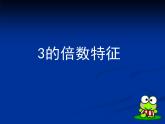 3的倍数特征